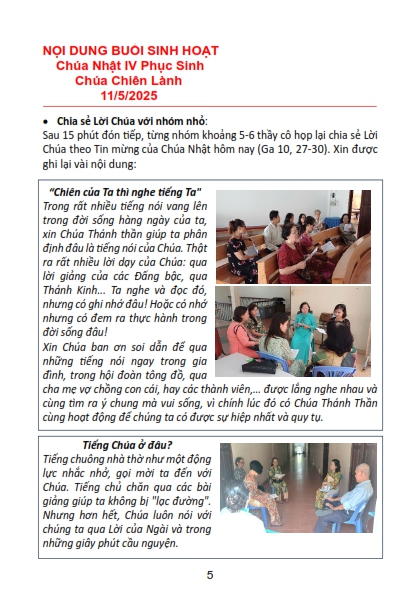 NỘI DUNG BUỔI SINH HOẠT
Chúa Nhật IV Phục Sinh
Chúa Chiên Lành
11/5/2025

• Chia sẻ Lời Chúa với nhóm nhỏ:
Sau 15 phút đón tiếp, từng nhóm khoảng 5-6 thầy cô họp lại chia sẻ Lời Chúa theo Tin mừng của Chúa Nhật hôm nay (Ga 10, 27-30). Xin được ghi lại vài nội dung:

"Chiên của Ta thì nghe tiếng Ta"
Trong rất nhiều tiếng nói vang lên trong đời sống hàng ngày của ta, xin Chúa Thánh thần giúp ta phân định đâu là tiếng nói của Chúa. Thật ra rất nhiều lời dạy của Chúa: qua lời giảng của các Đấng bậc, qua Thánh Kinh... Ta nghe và đọc đó, nhưng có ghi nhớ đâu! Hoặc có nhớ nhưng có đem ra thực hành trong đời sống đâu!
Xin Chúa ban ơn soi dẫn để qua những tiếng nói ngay trong gia đình, trong hội đoàn tông đồ, qua cha mẹ vợ chồng con cái, hay các thành viên,... được lắng nghe nhau và cùng tìm ra ý chung mà vui sống, vì chính lúc đó có Chúa Thánh Thần cùng hoạt động để chúng ta có được sự hiệp nhất và quy tụ.

Tiếng Chúa ở đâu?
Tiếng chuông nhà thờ như một động lực nhắc nhở, gọi mời ta đến với Chúa. Tiếng chủ chăn qua các bài giảng giúp ta không bị "lạc đường". Nhưng hơn hết, Chúa luôn nói với chúng ta qua Lời của Ngài và trong những giây phút cầu nguyện.

5